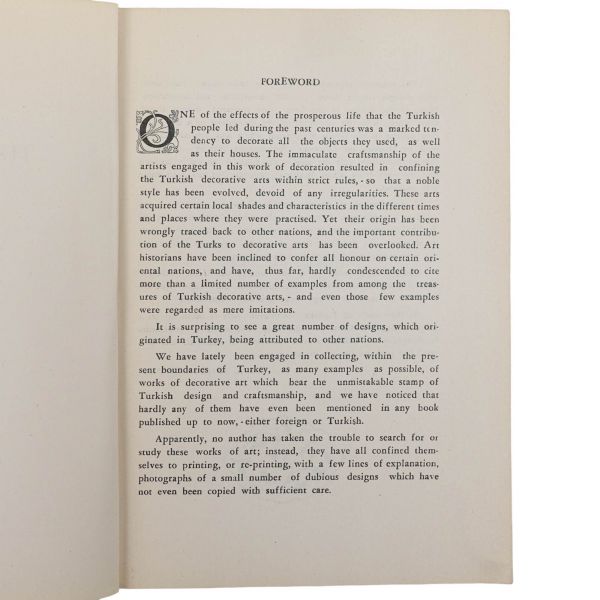 FOREWORD

ONE of the effects of the prosperous life that the Turkish people led during the past centuries was a marked tendency to decorate all the objects they used, as well as their houses. The immaculate craftsmanship of the artists engaged in this work of decoration resulted in confining the Turkish decorative arts within strict rules, - so that a noble style has been evolved, devoid of any irregularities. These arts acquired certain local shades and characteristics in the different times and places where they were practised. Yet their origin has been wrongly traced back to other nations, and the important contribution of the Turks to decorative arts has been overlooked. Art historians have been inclined to confer all honour on certain oriental nations, and have, thus far, hardly condescended to cite more than a limited number of examples from among the treasures of Turkish decorative arts, - and even those few examples were regarded as mere imitations.

It is surprising to see a great number of designs, which originated in Turkey, being attributed to other nations.

We have lately been engaged in collecting, within the present boundaries of Turkey, as many examples as possible, of works of decorative art which bear the unmistakable stamp of Turkish design and craftsmanship, and we have noticed that hardly any of them have even been mentioned in any book published up to now, - either foreign or Turkish.

Apparently, no author has taken the trouble to search for or study these works of art; instead, they have all confined themselves to printing, or re-printing, with a few lines of explanation, photographs of a small number of dubious designs which have not even been copied with sufficient care.